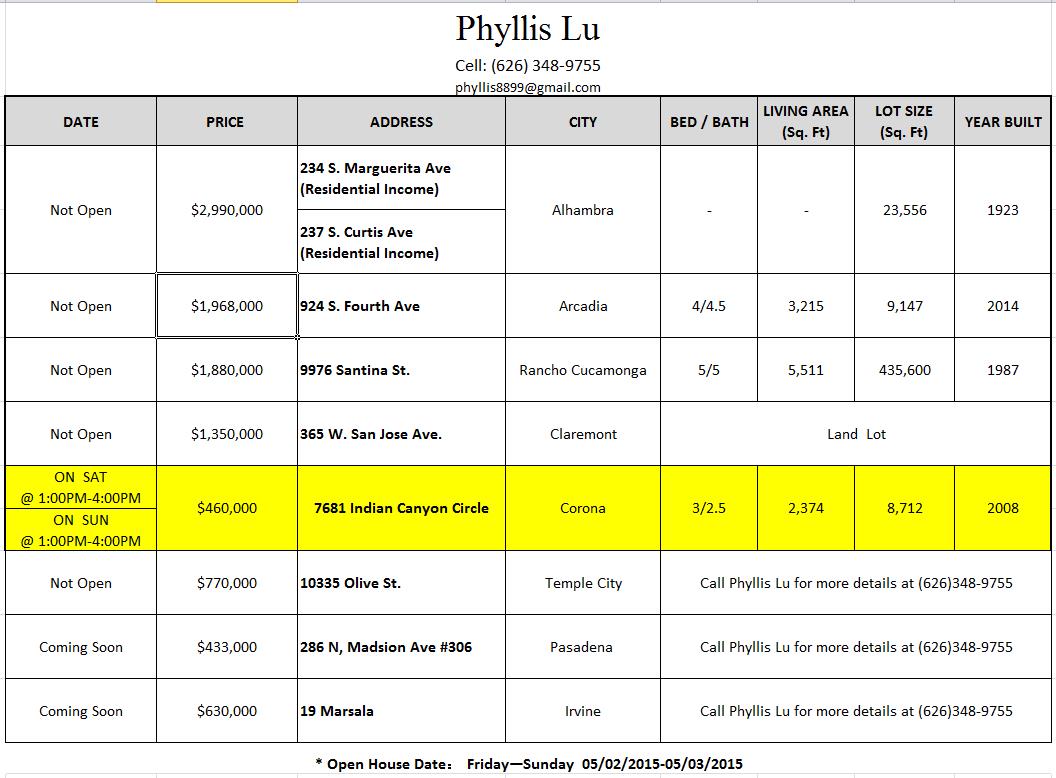 Phyllis Lu

Cell: (626) 348-9755

phyllis8899@gmail.com

| DATE | PRICE | ADDRESS | CITY | BED / BATH | LIVING AREA (Sq. Ft) | LOT SIZE (Sq. Ft) | YEAR BUILT |
|---|---|---|---|---|---|---|---|
| Not Open | $2,990,000 | 234 S. Marguerita Ave (Residential Income) 237 S. Curtis Ave (Residential Income) | Alhambra | - | - | 23,556 | 1923 |
| Not Open | $1,968,000 | 924 S. Fourth Ave | Arcadia | 4/4.5 | 3,215 | 9,147 | 2014 |
| Not Open | $1,880,000 | 9976 Santina St. | Rancho Cucamonga | 5/5 | 5,511 | 435,600 | 1987 |
| Not Open | $1,350,000 | 365 W. San Jose Ave. | Claremont | Land Lot | | | |
| ON SAT @ 1:00PM-4:00PM ON SUN @ 1:00PM-4:00PM | $460,000 | 7681 Indian Canyon Circle | Corona | 3/2.5 | 2,374 | 8,712 | 2008 |
| Not Open | $770,000 | 10335 Olive St. | Temple City | Call Phyllis Lu for more details at (626)348-9755 | | | |
| Coming Soon | $433,000 | 286 N, Madsion Ave #306 | Pasadena | Call Phyllis Lu for more details at (626)348-9755 | | | |
| Coming Soon | $630,000 | 19 Marsala | Irvine | Call Phyllis Lu for more details at (626)348-9755 | | | |

* Open House Date: Friday—Sunday 05/02/2015-05/03/2015